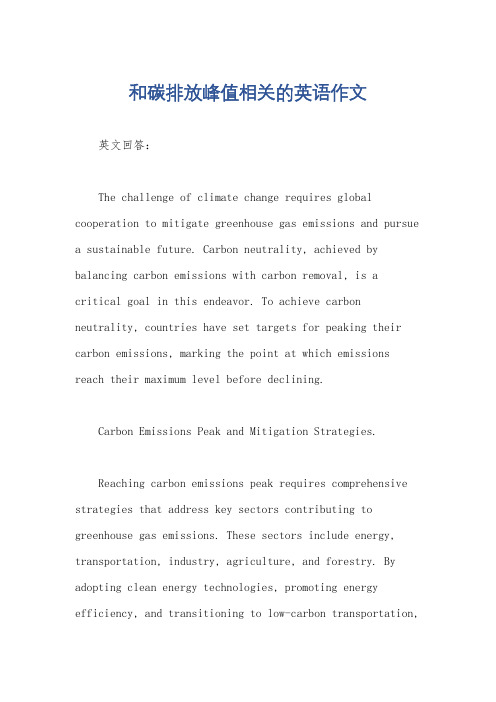 和碳排放峰值相关的英语作文

英文回答:

The challenge of climate change requires global cooperation to mitigate greenhouse gas emissions and pursue a sustainable future. Carbon neutrality, achieved by balancing carbon emissions with carbon removal, is a critical goal in this endeavor. To achieve carbon neutrality, countries have set targets for peaking their carbon emissions, marking the point at which emissions reach their maximum level before declining.

Carbon Emissions Peak and Mitigation Strategies.

Reaching carbon emissions peak requires comprehensive strategies that address key sectors contributing to greenhouse gas emissions. These sectors include energy, transportation, industry, agriculture, and forestry. By adopting clean energy technologies, promoting energy efficiency, and transitioning to low-carbon transportation,